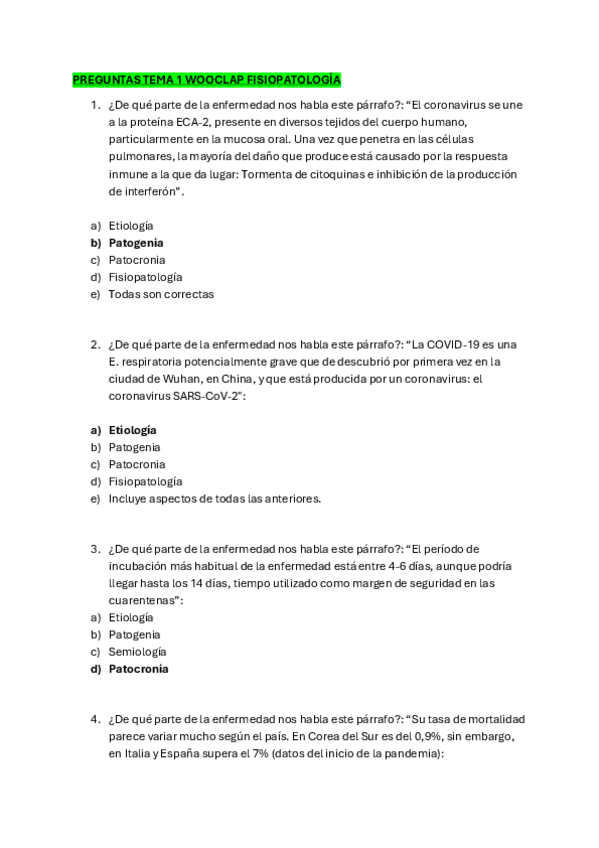 PREGUNTAS TEMA 1 WOOCLAP FISIOPATOLOGÍA

1. ¿De qué parte de la enfermedad nos habla este párrafo?: “El coronavirus se une a la proteína ECA-2, presente en diversos tejidos del cuerpo humano, particularmente en la mucosa oral. Una vez que penetra en las células pulmonares, la mayoría del daño que produce está causado por la respuesta inmune a la que da lugar: Tormenta de citoquinas e inhibición de la producción de interferón”.

a) Etiología
b) Patogenia
c) Patocronia
d) Fisiopatología
e) Todas son correctas

2. ¿De qué parte de la enfermedad nos habla este párrafo?: “La COVID-19 es una E. respiratoria potencialmente grave que de descubrió por primera vez en la ciudad de Wuhan, en China, y que está producida por un coronavirus: el coronavirus SARS-CoV-2”:

a) Etiología
b) Patogenia
c) Patocronia
d) Fisiopatología
e) Incluye aspectos de todas las anteriores.

3. ¿De qué parte de la enfermedad nos habla este párrafo?: “El período de incubación más habitual de la enfermedad está entre 4-6 días, aunque podría llegar hasta los 14 días, tiempo utilizado como margen de seguridad en las cuarentenas”:
a) Etiología
b) Patogenia
c) Semiología
d) Patocronia

4. ¿De qué parte de la enfermedad nos habla este párrafo?: “Su tasa de mortalidad parece variar mucho según el país. En Corea del Sur es del 0,9%, sin embargo, en Italia y España supera el 7% (datos del inicio de la pandemia):